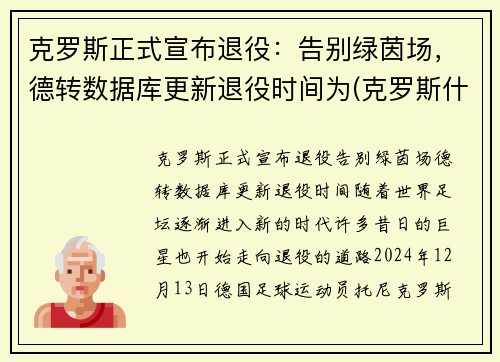 克罗斯正式宣布退役：告别绿茵场，德转数据库更新退役时间为(克罗斯什

克罗斯正式宣布退役告别绿茵场德转数据库更新退役时间随着世界足坛逐渐进入新的时代许多昔日的巨星也开始走向退役的道路2024年12月13日德国足球运动员托尼克罗斯